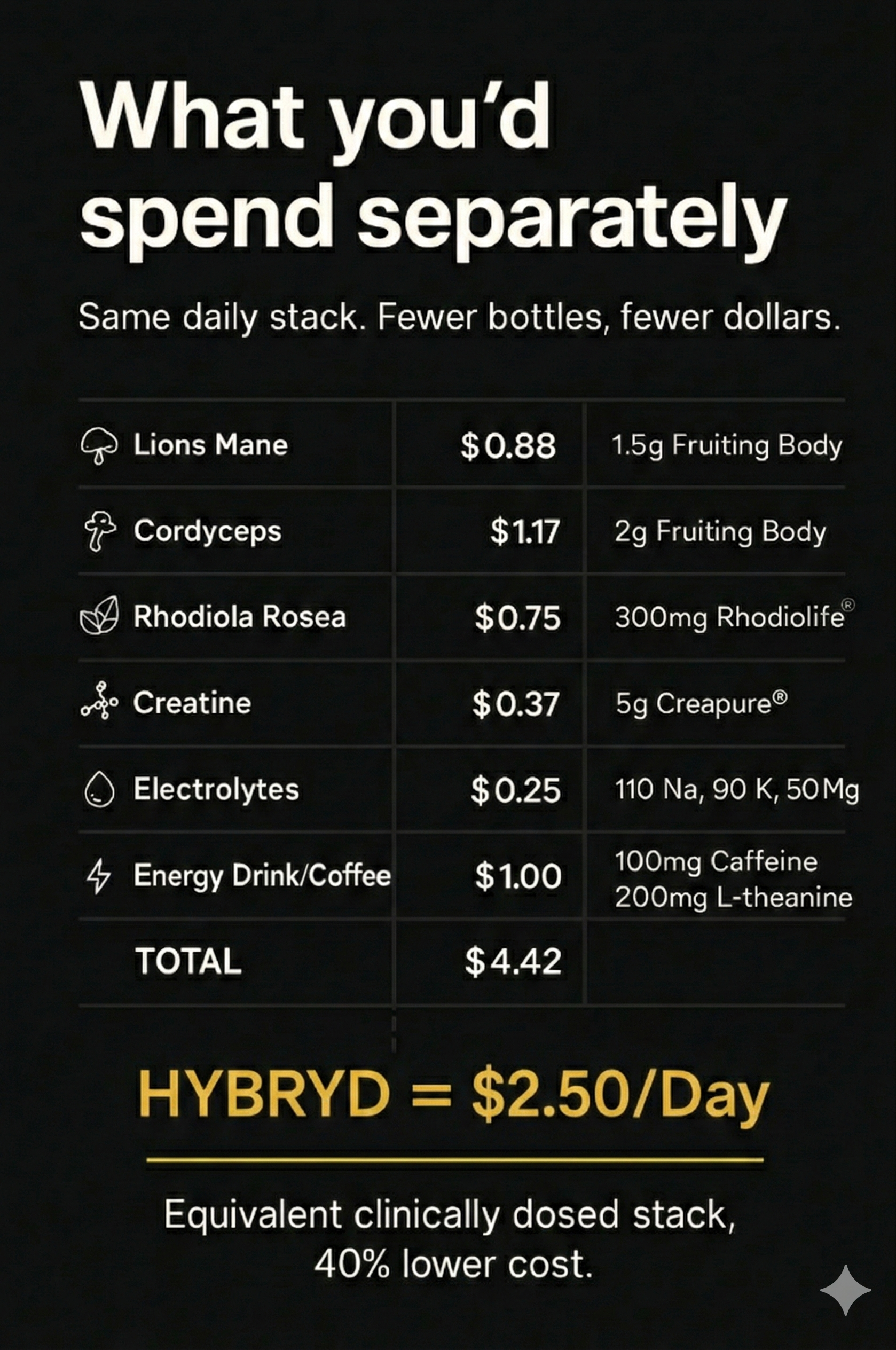 What you'd spend separately

Same daily stack. Fewer bottles, fewer dollars.

| Lions Mane | $0.88 | 1.5g Fruiting Body |
|---|---|---|
| Cordyceps | $1.17 | 2g Fruiting Body |
| Rhodiola Rosea | $0.75 | 300mg Rhodiolife® |
| Creatine | $0.37 | 5g Creapure® |
| Electrolytes | $0.25 | 110 Na, 90 K, 50 Mg |
| Energy Drink/Coffee | $1.00 | 100mg Caffeine 200mg L-theanine |
| TOTAL | $4.42 | |

HYBRYD = $2.50/Day

Equivalent clinically dosed stack, 40% lower cost.